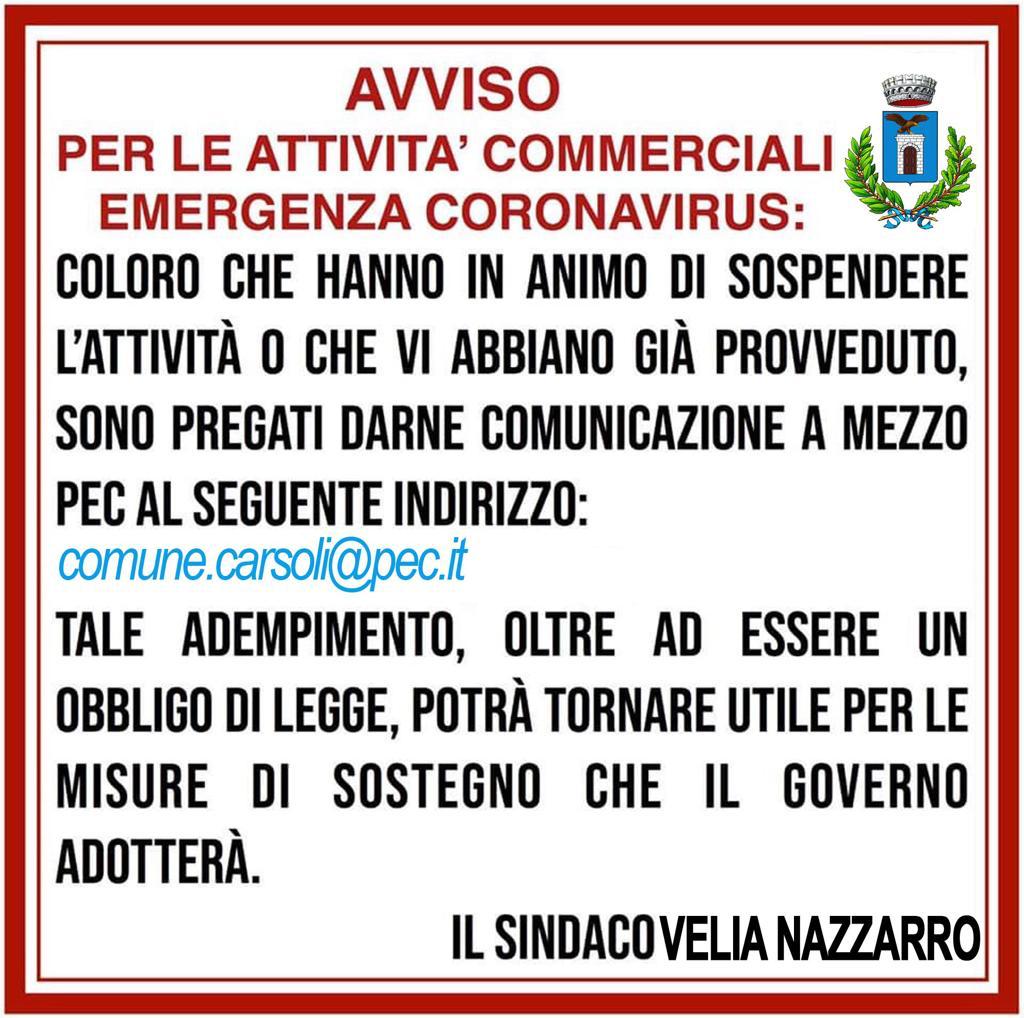 AVVISO
PER LE ATTIVITA' COMMERCIALI
EMERGENZA CORONAVIRUS:

COLORO CHE HANNO IN ANIMO DI SOSPENDERE L'ATTIVITÀ O CHE VI ABBIANO GIÀ PROVVEDUTO, SONO PREGATI DARNE COMUNICAZIONE A MEZZO PEC AL SEGUENTE INDIRIZZO:
comune.carsoli@pec.it

TALE ADEMPIMENTO, OLTRE AD ESSERE UN OBBLIGO DI LEGGE, POTRÀ TORNARE UTILE PER LE MISURE DI SOSTEGNO CHE IL GOVERNO ADOTTERÀ.

IL SINDACO VELIA NAZZARRO